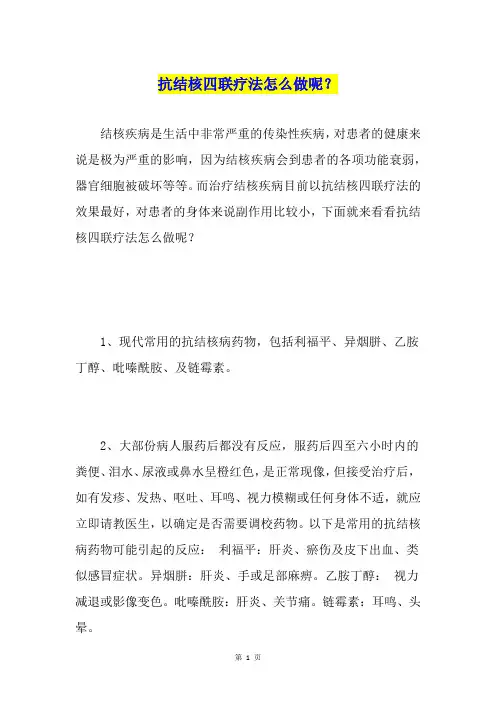 抗结核四联疗法怎么做呢？

结核疾病是生活中非常严重的传染性疾病，对患者的健康来说是极为严重的影响，因为结核疾病会到患者的各项功能衰弱，器官细胞被破坏等等。而治疗结核疾病目前以抗结核四联疗法的效果最好，对患者的身体来说副作用比较小，下面就来看看抗结核四联疗法怎么做呢？

1、现代常用的抗结核病药物，包括利福平、异烟肼、乙胺丁醇、吡嗪酰胺、及链霉素。

2、大部份病人服药后都没有反应，服药后四至六小时内的粪便、泪水、尿液或鼻水呈橙红色，是正常现像，但接受治疗后，如有发疹、发热、呕吐、耳鸣、视力模糊或任何身体不适，就应立即请教医生，以确定是否需要调校药物。以下是常用的抗结核病药物可能引起的反应： 利福平：肝炎、瘀伤及皮下出血、类似感冒症状。异烟肼：肝炎、手或足部麻痹。乙胺丁醇： 视力减退或影像变色。吡嗪酰胺：肝炎、关节痛。链霉素：耳鸣、头晕。

第 1 页